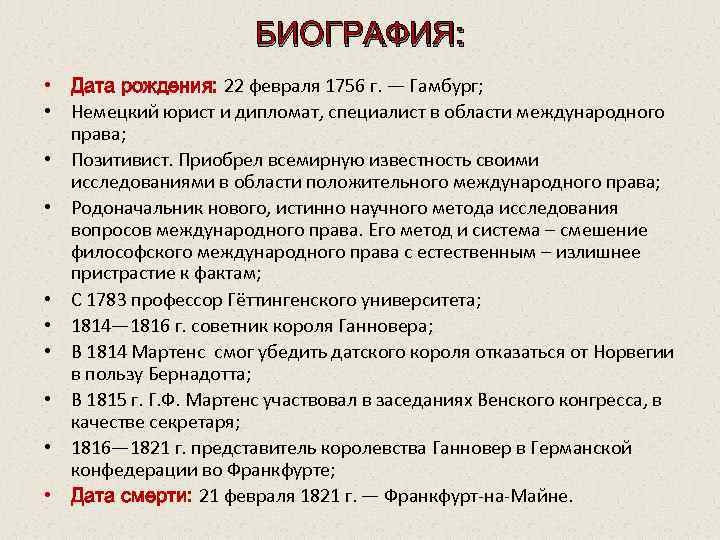 БИОГРАФИЯ:

• Дата рождения: 22 февраля 1756 г. — Гамбург;
• Немецкий юрист и дипломат, специалист в области международного права;
• Позитивист. Приобрел всемирную известность своими исследованиями в области положительного международного права;
• Родоначальник нового, истинно научного метода исследования вопросов международного права. Его метод и система – смешение философского международного права с естественным – излишнее пристрастие к фактам;
• С 1783 профессор Гёттингенского университета;
• 1814—1816 г. советник короля Ганновера;
• В 1814 Мартенс смог убедить датского короля отказаться от Норвегии в пользу Бернадотта;
• В 1815 г. Г.Ф. Мартенс участвовал в заседаниях Венского конгресса, в качестве секретаря;
• 1816—1821 г. представитель королевства Ганновер в Германской конфедерации во Франкфурте;
• Дата смерти: 21 февраля 1821 г. — Франкфурт-на-Майне.